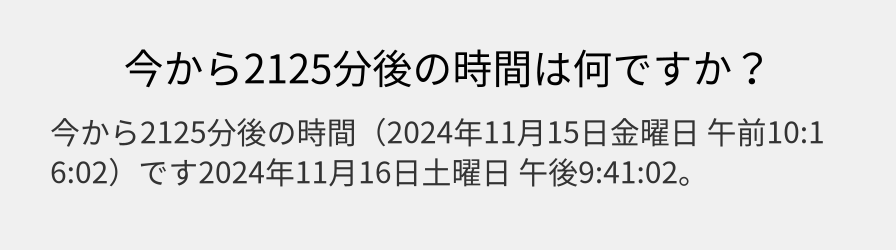 今から2125分後の時間は何ですか？

今から2125分後の時間（2024年11月15日金曜日 午前10:16:02）です2024年11月16日土曜日 午後9:41:02。